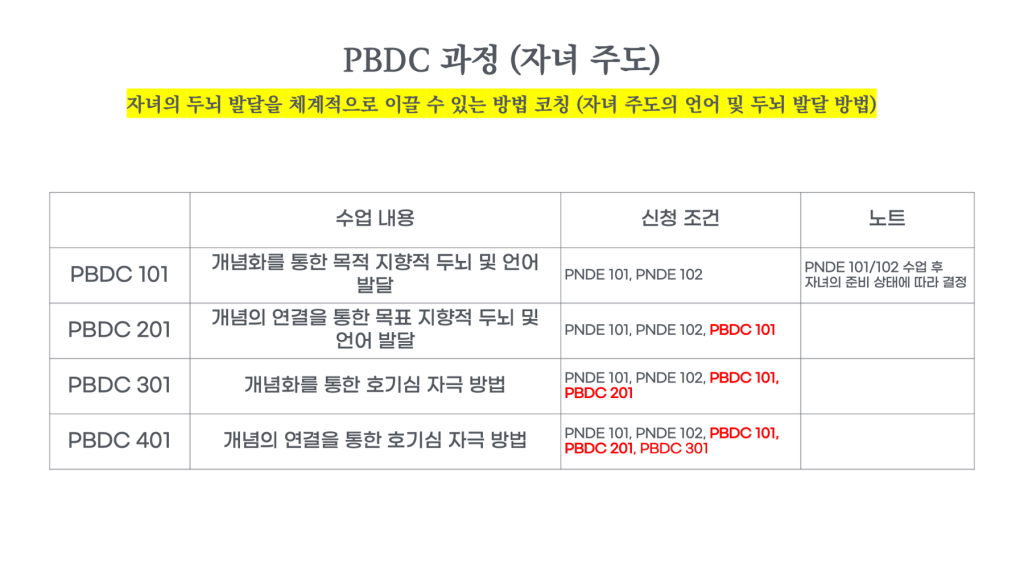 PBDC 과정 (자녀 주도)

자녀의 두뇌 발달을 체계적으로 이끌 수 있는 방법 코칭 (자녀 주도의 언어 및 두뇌 발달 방법)

|  | 수업 내용 | 신청 조건 | 노트 |
|---|---|---|---|
| PBDC 101 | 개념화를 통한 목적 지향적 두뇌 및 언어 발달 | PNDE 101, PNDE 102 | PNDE 101/102 수업 후 자녀의 준비 상태에 따라 결정 |
| PBDC 201 | 개념의 연결을 통한 목표 지향적 두뇌 및 언어 발달 | PNDE 101, PNDE 102, PBDC 101 |  |
| PBDC 301 | 개념화를 통한 호기심 자극 방법 | PNDE 101, PNDE 102, PBDC 101, PBDC 201 |  |
| PBDC 401 | 개념의 연결을 통한 호기심 자극 방법 | PNDE 101, PNDE 102, PBDC 101, PBDC 201, PBDC 301 |  |